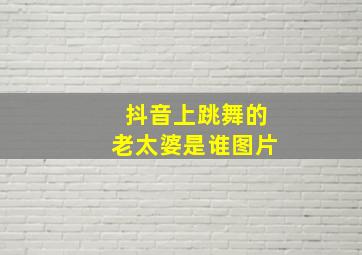 抖音上跳舞的
老太婆是谁图片